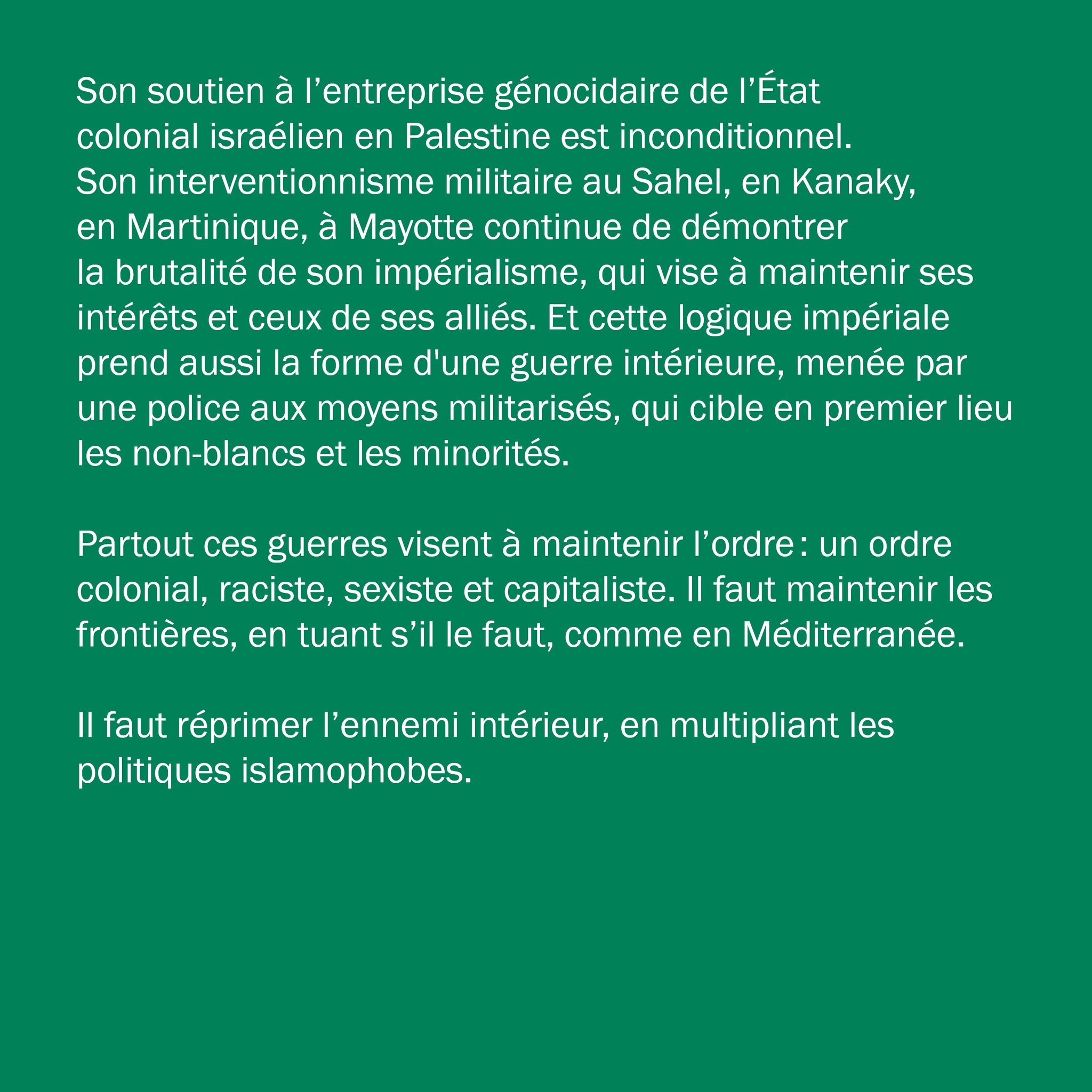 Son soutien à l’entreprise génocidaire de l’État colonial israélien en Palestine est inconditionnel. Son interventionnisme militaire au Sahel, en Kanaky, en Martinique, à Mayotte continue de démontrer la brutalité de son impérialisme, qui vise à maintenir ses intérêts et ceux de ses alliés. Et cette logique impériale prend aussi la forme d'une guerre intérieure, menée par une police aux moyens militarisés, qui cible en premier lieu les non-blancs et les minorités.

Partout ces guerres visent à maintenir l’ordre : un ordre colonial, raciste, sexiste et capitaliste. Il faut maintenir les frontières, en tuant s’il le faut, comme en Méditerranée.

Il faut réprimer l’ennemi intérieur, en multipliant les politiques islamophobes.